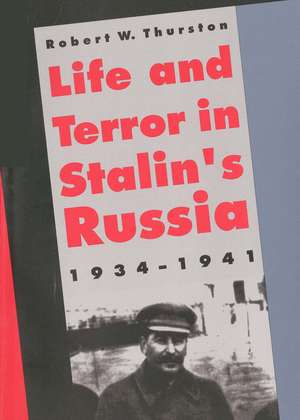 Robert W. Thurston

Life and Terror in Stalin's Russia

1934-1941